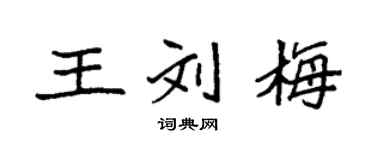 王刘梅

词典网